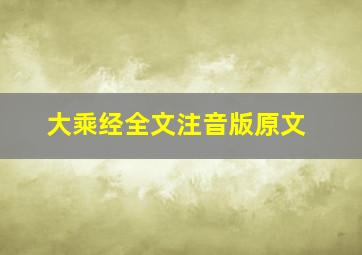 大乘经全文注音版原文